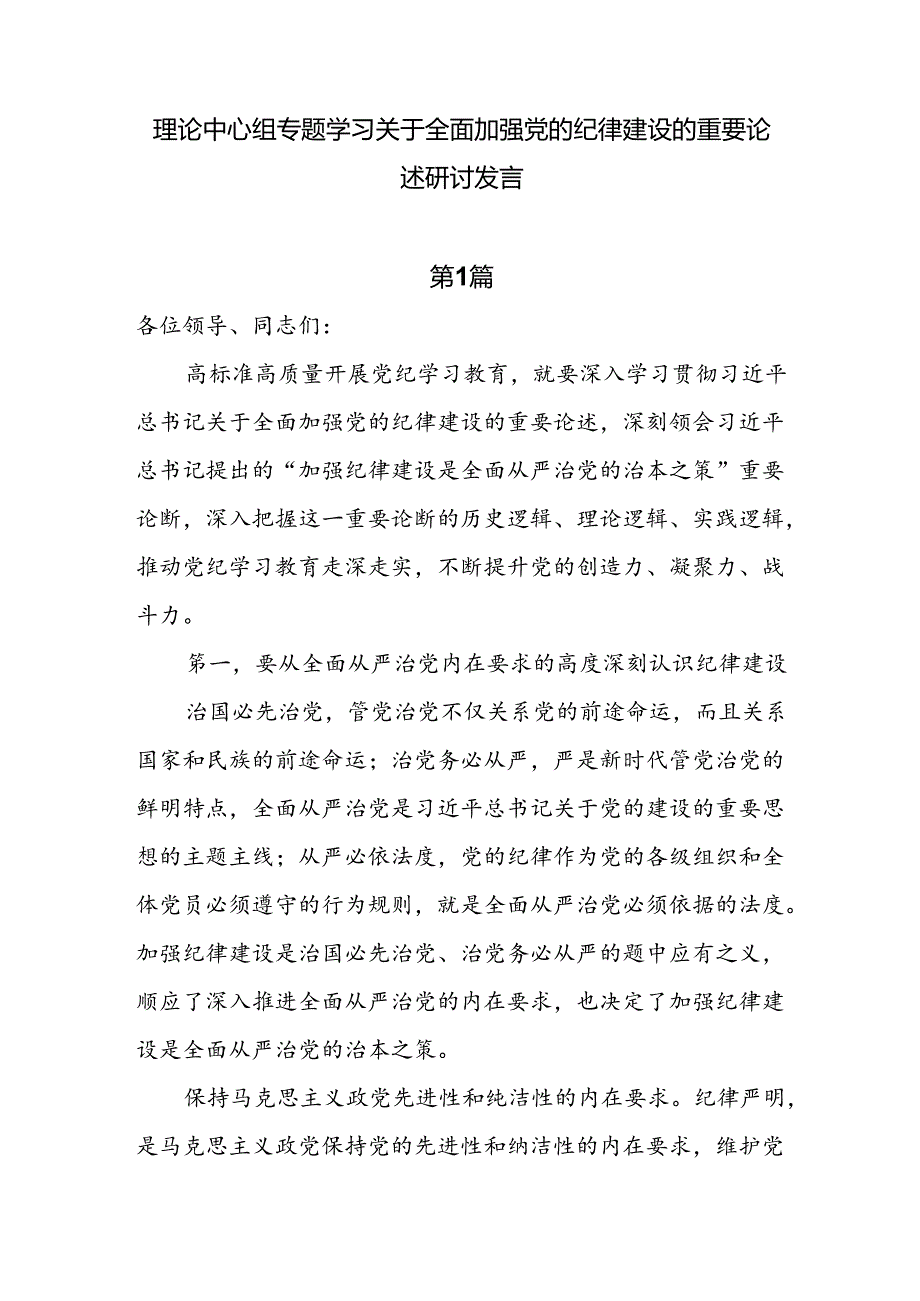 理论中心组专题学习关于全面加强党的纪律建设的重要论述研讨发言

第1篇

各位领导、同志们：

高标准高质量开展党纪学习教育，就要深入学习贯彻习近平总书记关于全面加强党的纪律建设的重要论述，深刻领会习近平总书记提出的“加强纪律建设是全面从严治党的治本之策”重要论断，深入把握这一重要论断的历史逻辑、理论逻辑、实践逻辑，推动党纪学习教育走深走实，不断提升党的创造力、凝聚力、战斗力。

第一，要从全面从严治党内在要求的高度深刻认识纪律建设

治国必先治党，管党治党不仅关系党的前途命运，而且关系国家和民族的前途命运；治党务必从严，严是新时代管党治党的鲜明特点，全面从严治党是习近平总书记关于党的建设的重要思想的主题主线；从严必依法度，党的纪律作为党的各级组织和全体党员必须遵守的行为规则，就是全面从严治党必须依据的法度。加强纪律建设是治国必先治党、治党务必从严的题中应有之义，顺应了深入推进全面从严治党的内在要求，也决定了加强纪律建设是全面从严治党的治本之策。

保持马克思主义政党先进性和纯洁性的内在要求。纪律严明，是马克思主义政党保持党的先进性和纳洁性的内在要求，维护党